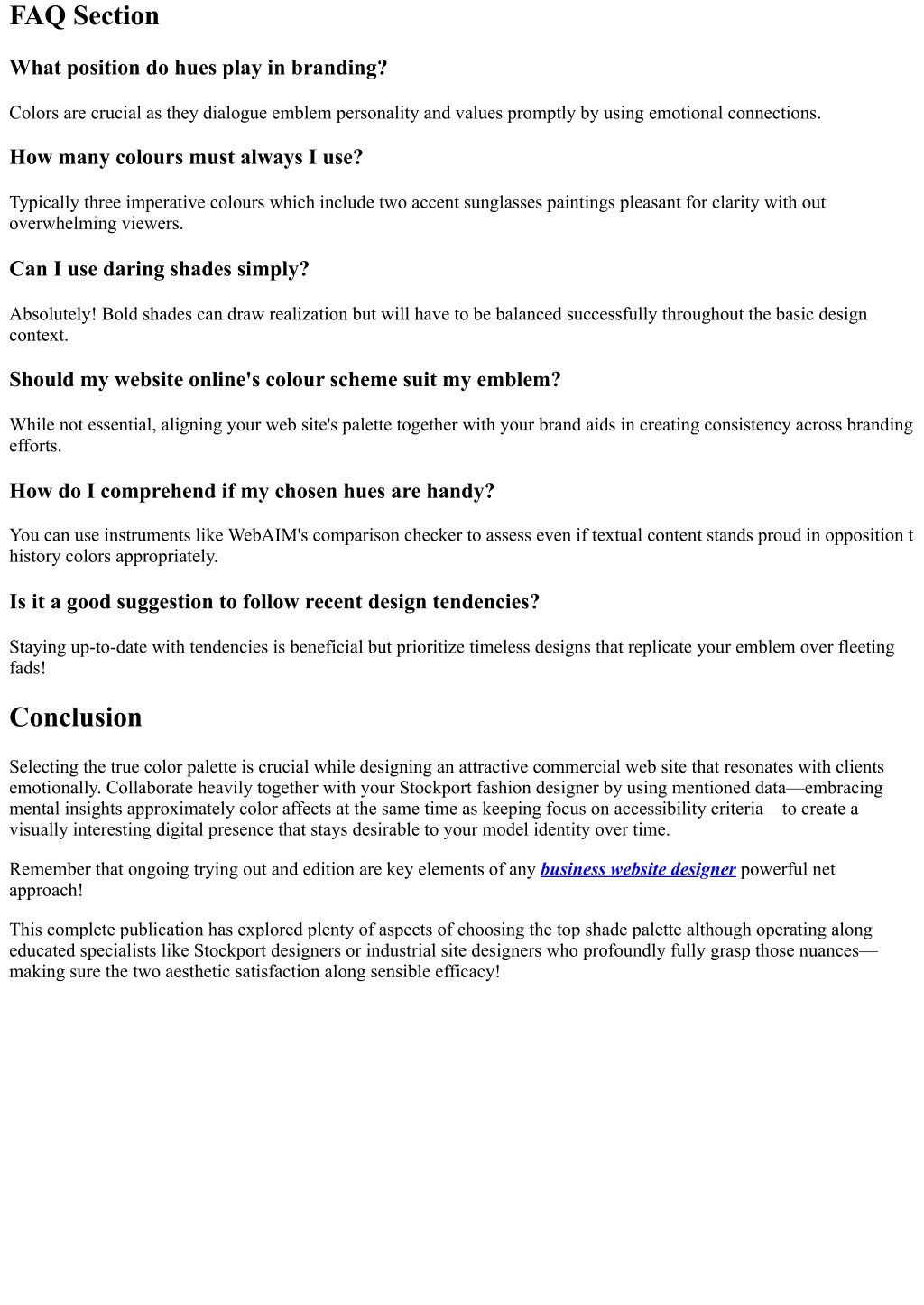 FAQ Section

What position do hues play in branding?

Colors are crucial as they dialogue emblem personality and values promptly by using emotional connections.

How many colours must always I use?

Typically three imperative colours which include two accent sunglasses paintings pleasant for clarity with out overwhelming viewers.

Can I use daring shades simply?

Absolutely! Bold shades can draw realization but will have to be balanced successfully throughout the basic design context.

Should my website online's colour scheme suit my emblem?

While not essential, aligning your web site's palette together with your brand aids in creating consistency across branding efforts.

How do I comprehend if my chosen hues are handy?

You can use instruments like WebAIM's comparison checker to assess even if textual content stands proud in opposition t history colors appropriately.

Is it a good suggestion to follow recent design tendencies?

Staying up-to-date with tendencies is beneficial but prioritize timeless designs that replicate your emblem over fleeting fads!

Conclusion

Selecting the true color palette is crucial while designing an attractive commercial web site that resonates with clients emotionally. Collaborate heavily together with your Stockport fashion designer by using mentioned data—embracing mental insights approximately color affects at the same time as keeping focus on accessibility criteria—to create a visually interesting digital presence that stays desirable to your model identity over time.

Remember that ongoing trying out and edition are key elements of any business website designer powerful net approach!

This complete publication has explored plenty of aspects of choosing the top shade palette although operating along educated specialists like Stockport designers or industrial site designers who profoundly fully grasp those nuances—making sure the two aesthetic satisfaction along sensible efficacy!